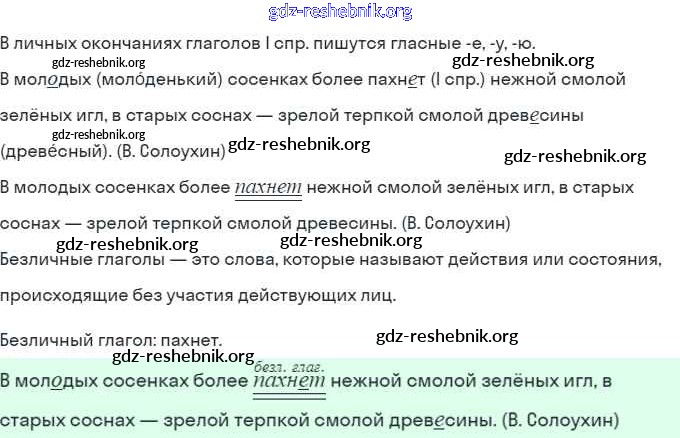 В личных окончаниях глаголов I спр. пишутся гласные -е, -у, -ю.

В молодых (моло́денький) сосенках более пахнет (I спр.) нежной смолой зелёных игл, в старых соснах — зрелой терпкой смолой древесины (древе́сный). (В. Солоухин)

В молодых сосенках более пахнет нежной смолой зелёных игл, в старых соснах — зрелой терпкой смолой древесины. (В. Солоухин)

Безличные глаголы — это слова, которые называют действия или состояния, происходящие без участия действующих лиц.

Безличный глагол: пахнет.

безл. глаг.
В молодых сосенках более пахнет нежной смолой зелёных игл, в старых соснах — зрелой терпкой смолой древесины. (В. Солоухин)

gdz-reshebnik.org